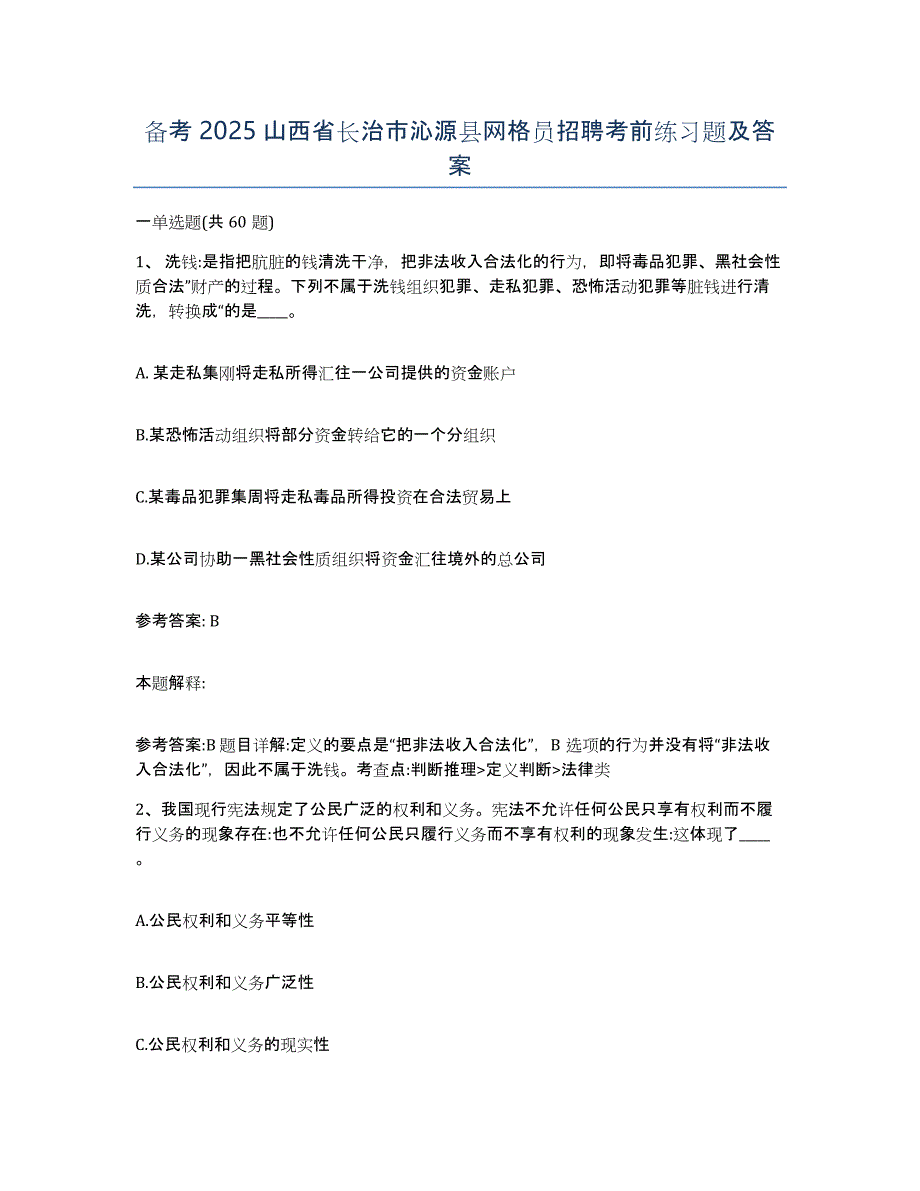 备考 2025 山西省长治市沁源县网格员招聘考前练习题及答案

一单选题(共 60 题)

1、洗钱:是指把肮脏的钱清洗干净，把非法收入合法化的行为，即将毒品犯罪、黑社会性质合法"财产的过程。下列不属于洗钱组织犯罪、走私犯罪、恐怖活动犯罪等脏钱进行清洗，转换成"的是____。

A. 某走私集刚将走私所得汇往一公司提供的资金账户

B.某恐怖活动组织将部分资金转给它的一个分组织

C.某毒品犯罪集周将走私毒品所得投资在合法贸易上

D.某公司协助一黑社会性质组织将资金汇往境外的总公司

参考答案: B

本题解释:

参考答案:B 题目详解:定义的要点是"把非法收入合法化"，B 选项的行为并没有将"非法收入合法化"，因此不属于洗钱。考查点:判断推理>定义判断>法律类

2、我国现行宪法规定了公民广泛的权利和义务。宪法不允许任何公民只享有权利而不履行义务的现象存在:也不允许任何公民只履行义务而不享有权利的现象发生:这体现了____。

A.公民权利和义务平等性

B.公民权利和义务广泛性

C.公民权利和义务的现实性